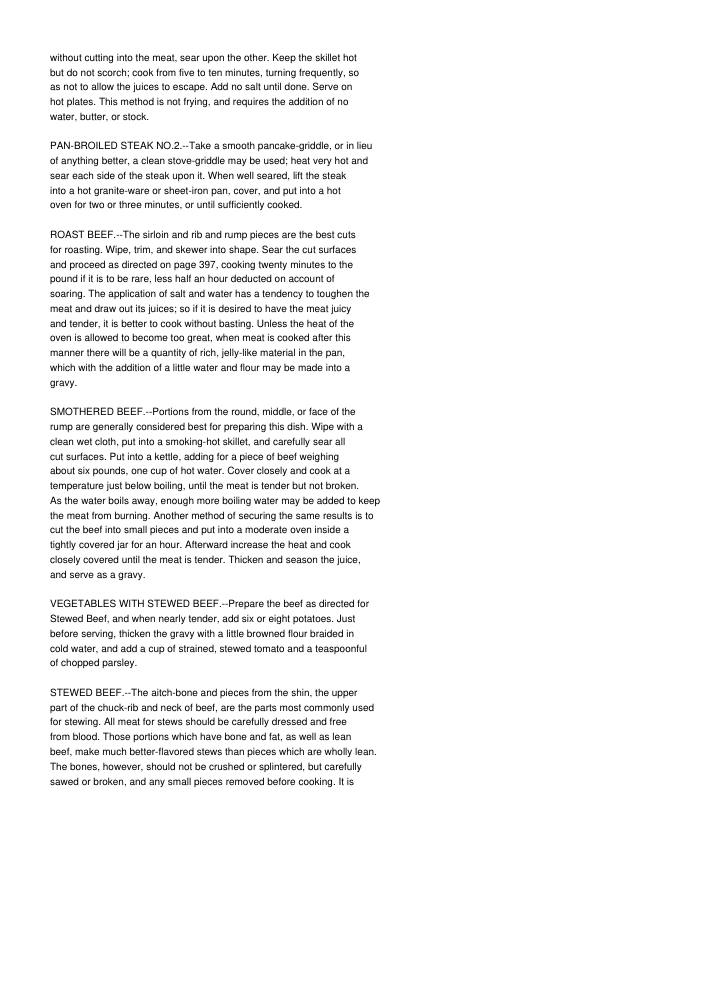 without cutting into the meat, sear upon the other. Keep the skillet hot but do not scorch; cook from five to ten minutes, turning frequently, so as not to allow the juices to escape. Add no salt until done. Serve on hot plates. This method is not frying, and requires the addition of no water, butter, or stock.

PAN-BROILED STEAK NO.2.--Take a smooth pancake-griddle, or in lieu of anything better, a clean stove-griddle may be used; heat very hot and sear each side of the steak upon it. When well seared, lift the steak into a hot granite-ware or sheet-iron pan, cover, and put into a hot oven for two or three minutes, or until sufficiently cooked.

ROAST BEEF.--The sirloin and rib and rump pieces are the best cuts for roasting. Wipe, trim, and skewer into shape. Sear the cut surfaces and proceed as directed on page 397, cooking twenty minutes to the pound if it is to be rare, less half an hour deducted on account of soaring. The application of salt and water has a tendency to toughen the meat and draw out its juices; so if it is desired to have the meat juicy and tender, it is better to cook without basting. Unless the heat of the oven is allowed to become too great, when meat is cooked after this manner there will be a quantity of rich, jelly-like material in the pan, which with the addition of a little water and flour may be made into a gravy.

SMOTHERED BEEF.--Portions from the round, middle, or face of the rump are generally considered best for preparing this dish. Wipe with a clean wet cloth, put into a smoking-hot skillet, and carefully sear all cut surfaces. Put into a kettle, adding for a piece of beef weighing about six pounds, one cup of hot water. Cover closely and cook at a temperature just below boiling, until the meat is tender but not broken. As the water boils away, enough more boiling water may be added to keep the meat from burning. Another method of securing the same results is to cut the beef into small pieces and put into a moderate oven inside a tightly covered jar for an hour. Afterward increase the heat and cook closely covered until the meat is tender. Thicken and season the juice, and serve as a gravy.

VEGETABLES WITH STEWED BEEF.--Prepare the beef as directed for Stewed Beef, and when nearly tender, add six or eight potatoes. Just before serving, thicken the gravy with a little browned flour braided in cold water, and add a cup of strained, stewed tomato and a teaspoonful of chopped parsley.

STEWED BEEF.--The aitch-bone and pieces from the shin, the upper part of the chuck-rib and neck of beef, are the parts most commonly used for stewing. All meat for stews should be carefully dressed and free from blood. Those portions which have bone and fat, as well as lean beef, make much better-flavored stews than pieces which are wholly lean. The bones, however, should not be crushed or splintered, but carefully sawed or broken, and any small pieces removed before cooking. It is